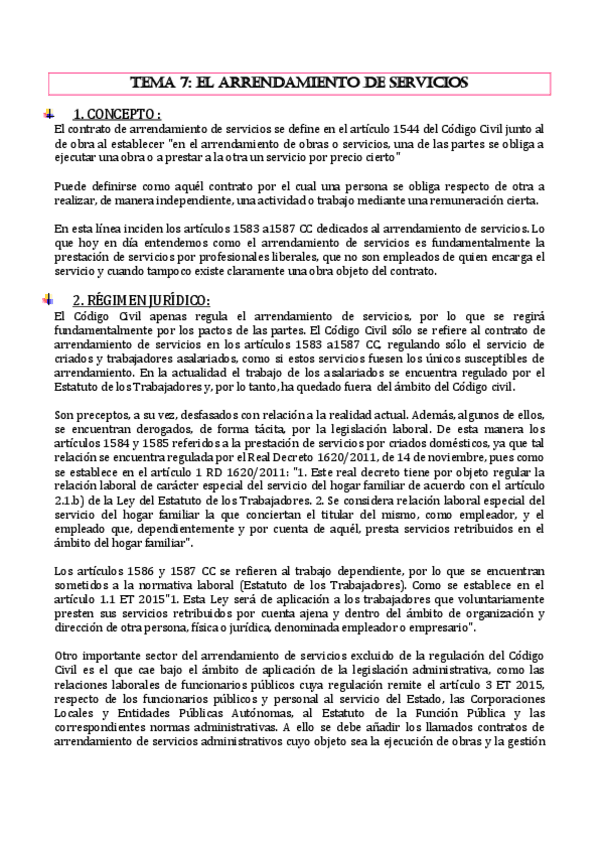 TEMA 7: EL ARRENDAMIENTO DE SERVICIOS

1. CONCEPTO :

El contrato de arrendamiento de servicios se define en el artículo 1544 del Código Civil junto al de obra al establecer "en el arrendamiento de obras o servicios, una de las partes se obliga a ejecutar una obra o a prestar a la otra un servicio por precio cierto"

Puede definirse como aquél contrato por el cual una persona se obliga respecto de otra a realizar, de manera independiente, una actividad o trabajo mediante una remuneración cierta.

En esta línea inciden los artículos 1583 a1587 CC dedicados al arrendamiento de servicios. Lo que hoy en día entendemos como el arrendamiento de servicios es fundamentalmente la prestación de servicios por profesionales liberales, que no son empleados de quien encarga el servicio y cuando tampoco existe claramente una obra objeto del contrato.

2. RÉGIMEN JURÍDICO:

El Código Civil apenas regula el arrendamiento de servicios, por lo que se regirá fundamentalmente por los pactos de las partes. El Código Civil sólo se refiere al contrato de arrendamiento de servicios en los artículos 1583 a1587 CC, regulando sólo el servicio de criados y trabajadores asalariados, como si estos servicios fuesen los únicos susceptibles de arrendamiento. En la actualidad el trabajo de los asalariados se encuentra regulado por el Estatuto de los Trabajadores y, por lo tanto, ha quedado fuera del ámbito del Código civil.

Son preceptos, a su vez, desfasados con relación a la realidad actual. Además, algunos de ellos, se encuentran derogados, de forma tácita, por la legislación laboral. De esta manera los artículos 1584 y 1585 referidos a la prestación de servicios por criados domésticos, ya que tal relación se encuentra regulada por el Real Decreto 1620/2011, de 14 de noviembre, pues como se establece en el artículo 1 RD 1620/2011: "1. Este real decreto tiene por objeto regular la relación laboral de carácter especial del servicio del hogar familiar de acuerdo con el artículo 2.1.b) de la Ley del Estatuto de los Trabajadores. 2. Se considera relación laboral especial del servicio del hogar familiar la que conciertan el titular del mismo, como empleador, y el empleado que, dependientemente y por cuenta de aquél, presta servicios retribuidos en el ámbito del hogar familiar".

Los artículos 1586 y 1587 CC se refieren al trabajo dependiente, por lo que se encuentran sometidos a la normativa laboral (Estatuto de los Trabajadores). Como se establece en el artículo 1.1 ET 2015"1. Esta Ley será de aplicación a los trabajadores que voluntariamente presten sus servicios retribuidos por cuenta ajena y dentro del ámbito de organización y dirección de otra persona, física o jurídica, denominada empleador o empresario".

Otro importante sector del arrendamiento de servicios excluido de la regulación del Código Civil es el que cae bajo el ámbito de aplicación de la legislación administrativa, como las relaciones laborales de funcionarios públicos cuya regulación remite el artículo 3 ET 2015, respecto de los funcionarios públicos y personal al servicio del Estado, las Corporaciones Locales y Entidades Públicas Autónomas, al Estatuto de la Función Pública y las correspondientes normas administrativas. A ello se debe añadir los llamados contratos de arrendamiento de servicios administrativos cuyo objeto sea la ejecución de obras y la gestión